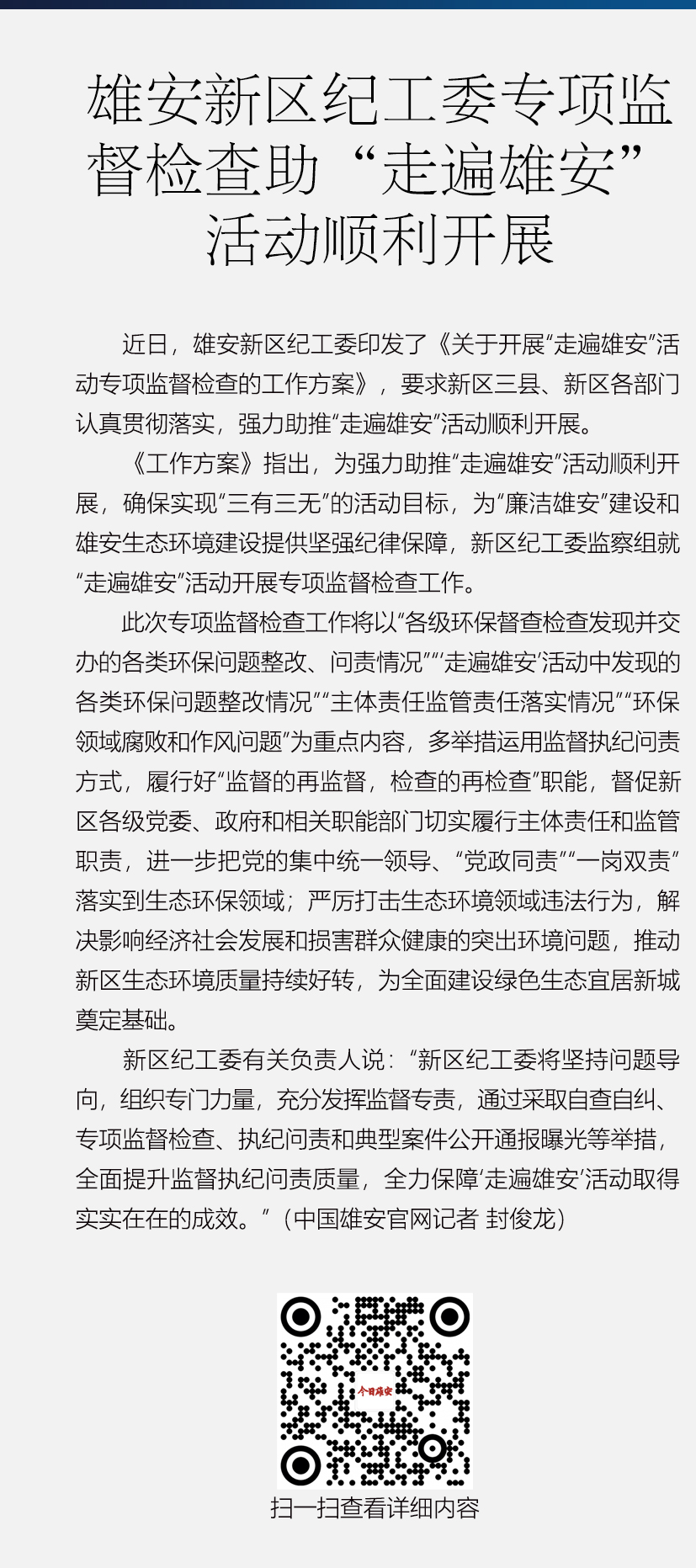 雄安新区纪工委专项监督检查助“走遍雄安”活动顺利开展

近日，雄安新区纪工委印发了《关于开展“走遍雄安”活动专项监督检查的工作方案》，要求新区三县、新区各部门认真贯彻落实，强力助推“走遍雄安”活动顺利开展。

《工作方案》指出，为强力助推“走遍雄安”活动顺利开展，确保实现“三有三无”的活动目标，为“廉洁雄安”建设和雄安生态环境建设提供坚强纪律保障，新区纪工委监察组就“走遍雄安”活动开展专项监督检查工作。

此次专项监督检查工作将以“各级环保督查检查发现并交办的各类环保问题整改、问责情况”“‘走遍雄安’活动中发现的各类环保问题整改情况”“主体责任监管责任落实情况”“环保领域腐败和作风问题”为重点内容，多举措运用监督执纪问责方式，履行好“监督的再监督，检查的再检查”职能，督促新区各级党委、政府和相关职能部门切实履行主体责任和监管职责，进一步把党的集中统一领导、“党政同责”“一岗双责”落实到生态环保领域；严厉打击生态环境领域违法行为，解决影响经济社会发展和损害群众健康的突出环境问题，推动新区生态环境质量持续好转，为全面建设绿色生态宜居新城奠定基础。

新区纪工委有关负责人说：“新区纪工委将坚持问题导向，组织专门力量，充分发挥监督专责，通过采取自查自纠、专项监督检查、执纪问责和典型案件公开通报曝光等举措，全面提升监督执纪问责质量，全力保障‘走遍雄安’活动取得实实在在的成效。”（中国雄安官网记者 封俊龙）

今日雄安

扫一扫查看详细内容